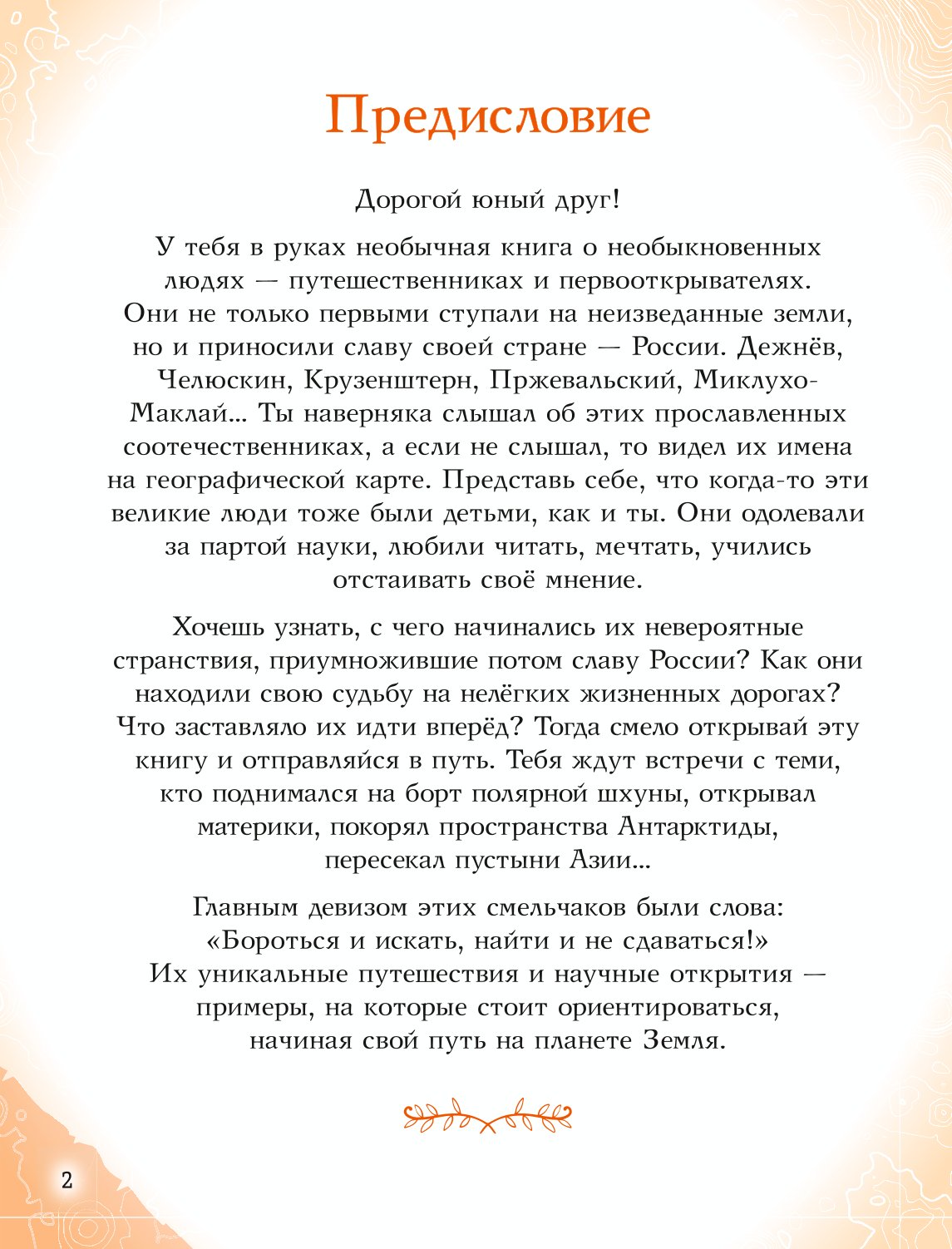 Предисловие

Дорогой юный друг!

У тебя в руках необычная книга о необыкновенных людях — путешественниках и первооткрывателях. Они не только первыми ступали на неизведанные земли, но и приносили славу своей стране — России. Дежнёв, Челюскин, Крузенштерн, Пржевальский, Миклухо-Маклай... Ты наверняка слышал об этих прославленных соотечественниках, а если не слышал, то видел их имена на географической карте. Представь себе, что когда-то эти великие люди тоже были детьми, как и ты. Они одолевали за партой науки, любили читать, мечтать, учились отстаивать своё мнение.

Хочешь узнать, с чего начинались их невероятные странствия, приумножившие потом славу России? Как они находили свою судьбу на нелёгких жизненных дорогах? Что заставляло их идти вперёд? Тогда смело открывай эту книгу и отправляйся в путь. Тебя ждут встречи с теми, кто поднимался на борт полярной шхуны, открывал материки, покорял пространства Антарктиды, пересекал пустыни Азии...

Главным девизом этих смельчаков были слова: «Бороться и искать, найти и не сдаваться!» Их уникальные путешествия и научные открытия — примеры, на которые стоит ориентироваться, начиная свой путь на планете Земля.

2